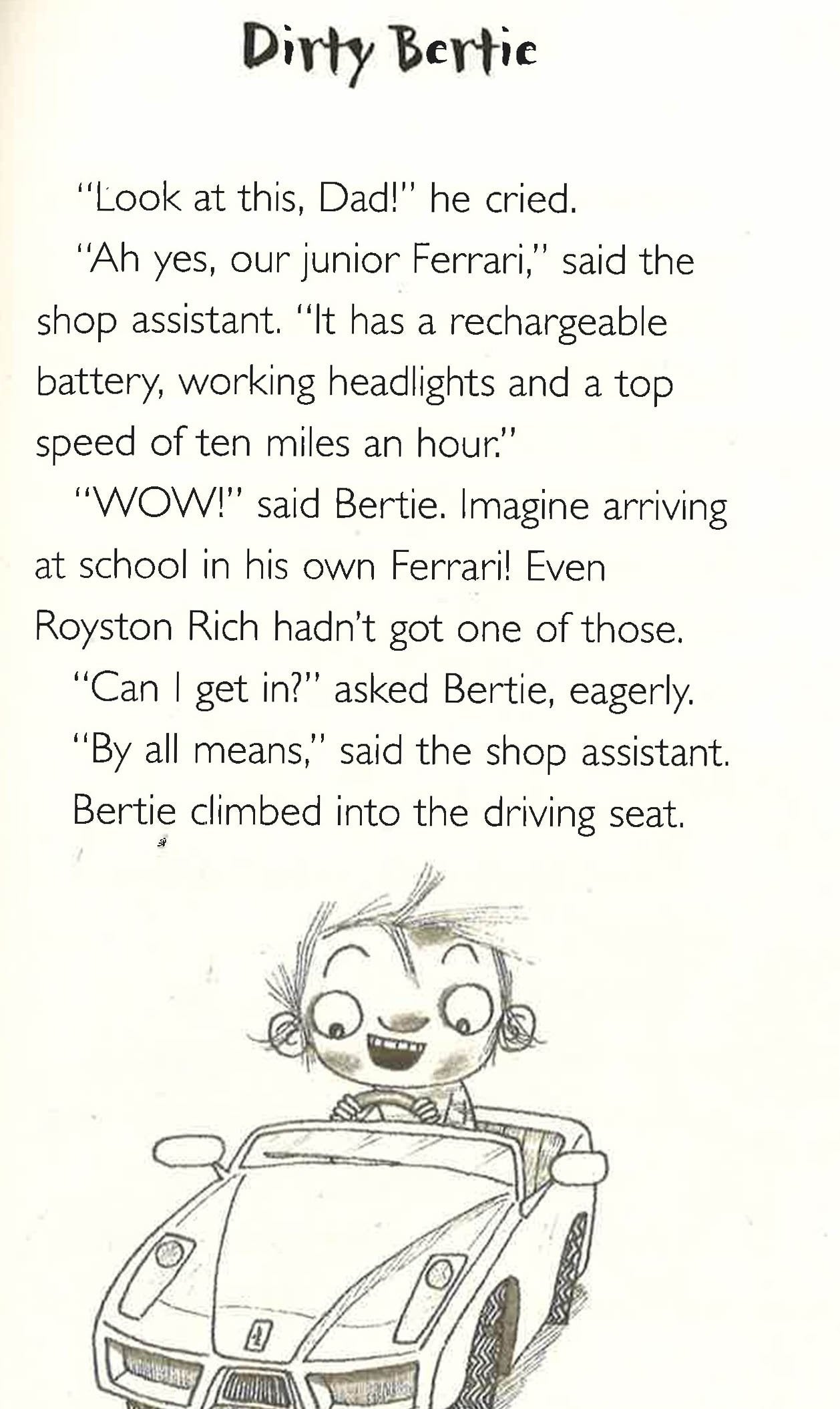 Dirty Bertie

"Look at this, Dad!" he cried.

"Ah yes, our junior Ferrari," said the shop assistant. "It has a rechargeable battery, working headlights and a top speed of ten miles an hour."

"WOW!" said Bertie. Imagine arriving at school in his own Ferrari! Even Royston Rich hadn't got one of those.

"Can I get in?" asked Bertie, eagerly.

"By all means," said the shop assistant.

Bertie climbed into the driving seat.